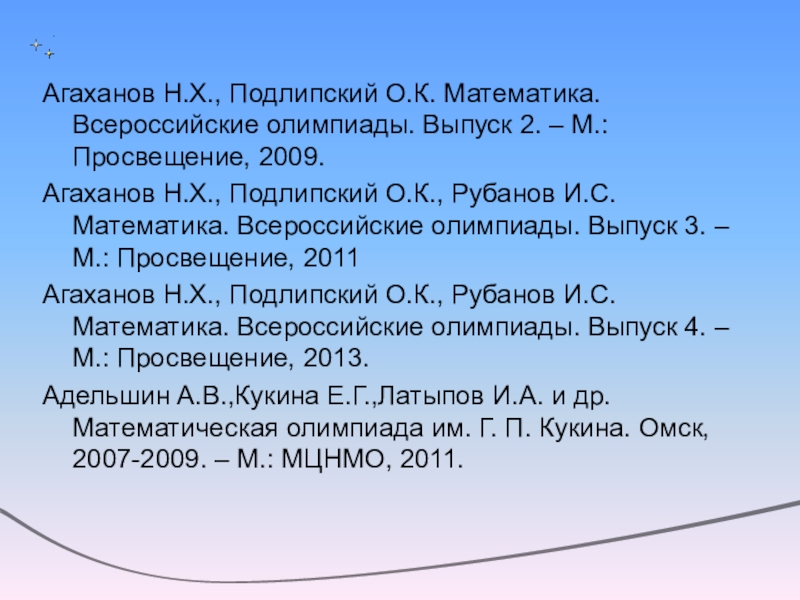 Агаханов Н.Х., Подлипский О.К. Математика. Всероссийские олимпиады. Выпуск 2. – М.: Просвещение, 2009.

Агаханов Н.Х., Подлипский О.К., Рубанов И.С. Математика. Всероссийские олимпиады. Выпуск 3. – М.: Просвещение, 2011

Агаханов Н.Х., Подлипский О.К., Рубанов И.С. Математика. Всероссийские олимпиады. Выпуск 4. – М.: Просвещение, 2013.

Адельшин А.В.,Кукина Е.Г.,Латыпов И.А. и др. Математическая олимпиада им. Г. П. Кукина. Омск, 2007-2009. – М.: МЦНМО, 2011.